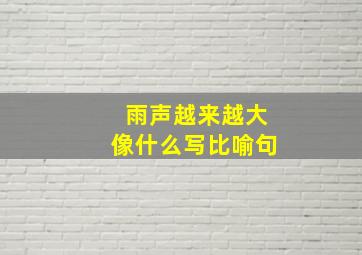 雨声越来越大
像什么写比喻句